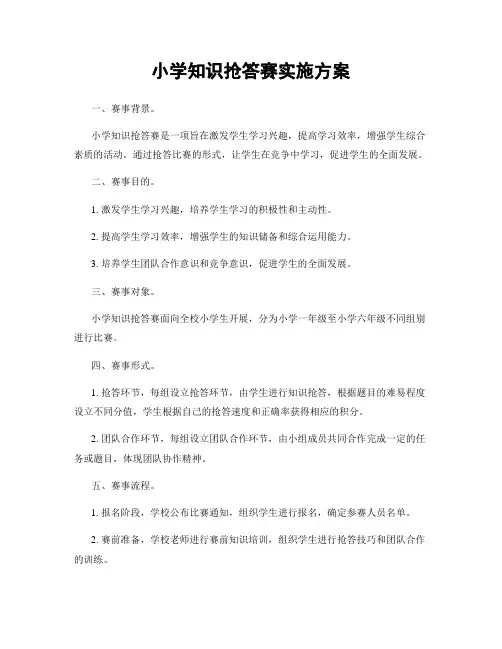 小学知识抢答赛实施方案

一、赛事背景。

小学知识抢答赛是一项旨在激发学生学习兴趣，提高学习效率，增强学生综合素质的活动。通过抢答比赛的形式，让学生在竞争中学习，促进学生的全面发展。

二、赛事目的。

1. 激发学生学习兴趣，培养学生学习的积极性和主动性。

2. 提高学生学习效率，增强学生的知识储备和综合运用能力。

3. 培养学生团队合作意识和竞争意识，促进学生的全面发展。

三、赛事对象。

小学知识抢答赛面向全校小学生开展，分为小学一年级至小学六年级不同组别进行比赛。

四、赛事形式。

1. 抢答环节，每组设立抢答环节，由学生进行知识抢答，根据题目的难易程度设立不同分值，学生根据自己的抢答速度和正确率获得相应的积分。

2. 团队合作环节，每组设立团队合作环节，由小组成员共同合作完成一定的任务或题目，体现团队协作精神。

五、赛事流程。

1. 报名阶段，学校公布比赛通知，组织学生进行报名，确定参赛人员名单。

2. 赛前准备，学校老师进行赛前知识培训，组织学生进行抢答技巧和团队合作的训练。